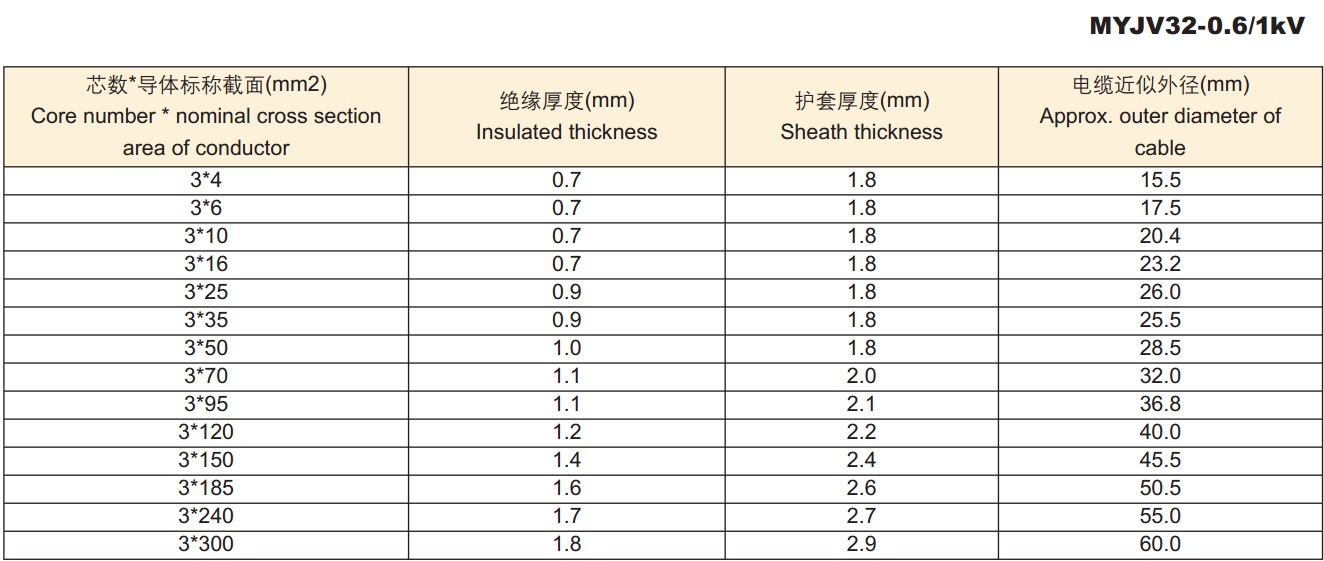 MYJV32-0.6/1kV

| 芯数*导体标称截面(mm2) Core number * nominal cross section area of conductor | 绝缘厚度(mm) Insulated thickness | 护套厚度(mm) Sheath thickness | 电缆近似外径(mm) Approx. outer diameter of cable |
|---|---|---|---|
| 3*4 | 0.7 | 1.8 | 15.5 |
| 3*6 | 0.7 | 1.8 | 17.5 |
| 3*10 | 0.7 | 1.8 | 20.4 |
| 3*16 | 0.7 | 1.8 | 23.2 |
| 3*25 | 0.9 | 1.8 | 26.0 |
| 3*35 | 0.9 | 1.8 | 25.5 |
| 3*50 | 1.0 | 1.8 | 28.5 |
| 3*70 | 1.1 | 2.0 | 32.0 |
| 3*95 | 1.1 | 2.1 | 36.8 |
| 3*120 | 1.2 | 2.2 | 40.0 |
| 3*150 | 1.4 | 2.4 | 45.5 |
| 3*185 | 1.6 | 2.6 | 50.5 |
| 3*240 | 1.7 | 2.7 | 55.0 |
| 3*300 | 1.8 | 2.9 | 60.0 |